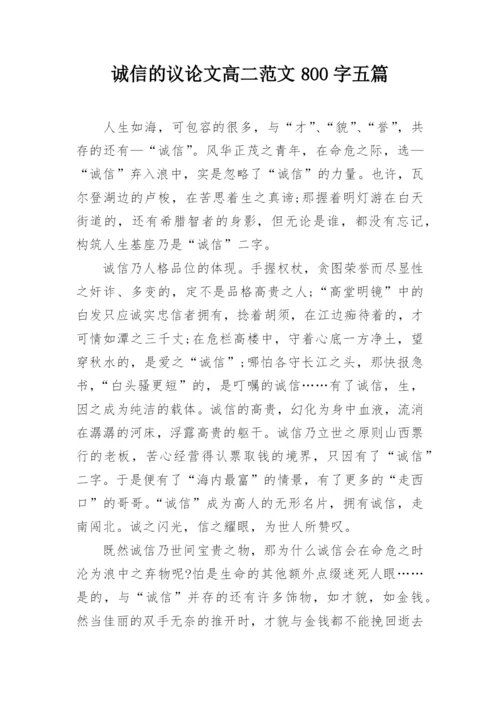 诚信的议论文高二范文 800 字五篇

人生如海，可包容的很多，与“才”、“貌”、“誉”，共存的还有—“诚信”。风华正茂之青年，在命危之际，选—“诚信”弃入浪中，实是忽略了“诚信”的力量。也许，瓦尔登湖边的卢梭，在苦思着生之真谛;那握着明灯游在白天街道的，还有希腊智者的身影，但无论是谁，都没有忘记，构筑人生基座乃是“诚信”二字。

诚信乃人格品位的体现。手握权杖，贪图荣誉而尽显性之奸诈、多变的，定不是品格高贵之人;“高堂明镜”中的白发只应诚实忠信者拥有，捻着胡须，在江边痴待着的，才可情如潭之三千丈;在危栏高楼中，守着心底一方净土，望穿秋水的，是爱之“诚信”;哪怕各守长江之头，那快报急书，“白头骚更短”的，是叮嘱的诚信……有了诚信，生，因之成为纯洁的载体。诚信的高贵，幻化为身中血液，流淌在潺潺的河床，浮露高贵的躯干。诚信乃立世之原则山西票行的老板，苦心经营得认票取钱的境界，只因有了“诚信”二字。于是便有了“海内最富”的情景，有了更多的“走西口”的哥哥。“诚信”成为高人的无形名片，拥有诚信，走南闯北。诚之闪光，信之耀眼，为世人所赞叹。

既然诚信乃世间宝贵之物，那为什么诚信会在命危之时沦为浪中之弃物呢?怕是生命的其他额外点缀迷死人眼……是的，与“诚信”并存的还有许多饰物，如才貌，如金钱。然当佳丽的双手无奈的推开时，才貌与金钱都不能挽回逝去